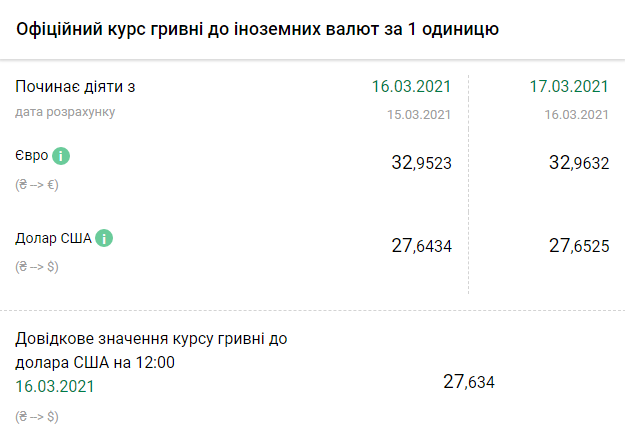 Офіційний курс гривні до іноземних валют за 1 одиницю

| Починає діяти з | 16.03.2021 | 17.03.2021 |
|---|---|---|
| дата розрахунку | 15.03.2021 | 16.03.2021 |
| Євро i (₴ --> €) | 32,9523 | 32,9632 |
| Долар США i (₴ --> $) | 27,6434 | 27,6525 |

Довідкове значення курсу гривні до долара США на 12:00
16.03.2021
(₴ --> $)

27,634